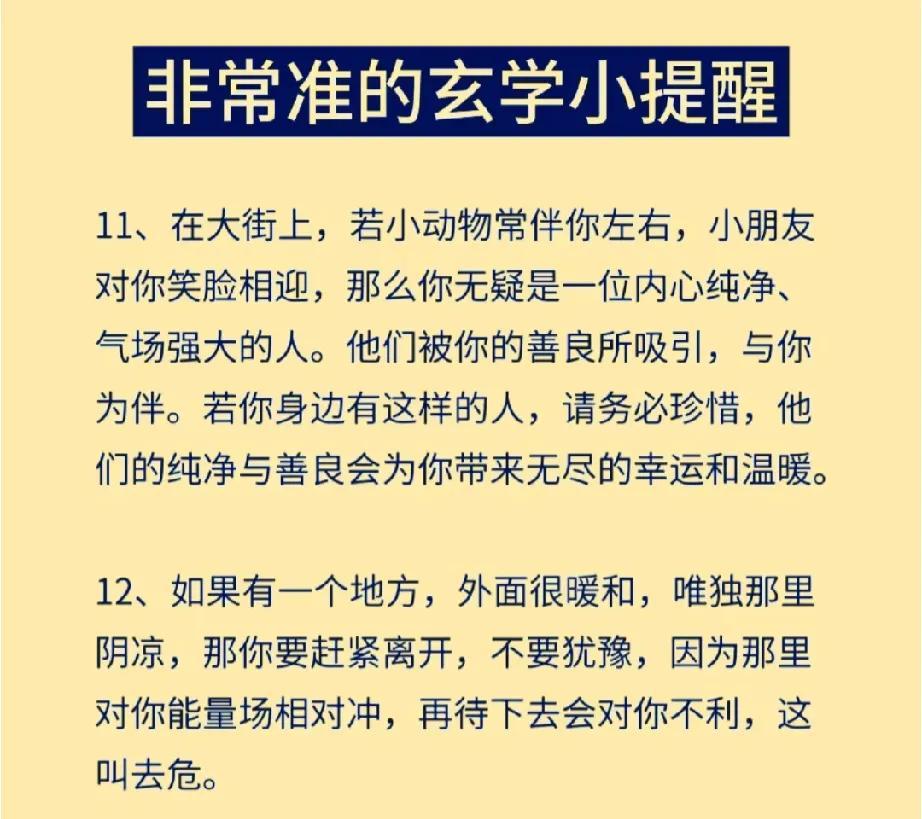 非常准的玄学小提醒

11、在大街上，若小动物常伴你左右，小朋友对你笑脸相迎，那么你无疑是一位内心纯净、气场强大的人。他们被你的善良所吸引，与你为伴。若你身边有这样的人，请务必珍惜，他们的纯净与善良会为你带来无尽的幸运和温暖。

12、如果有一个地方，外面很暖和，唯独那里阴凉，那你要赶紧离开，不要犹豫，因为那里对你能量场相对冲，再待下去会对你不利，这叫去危。